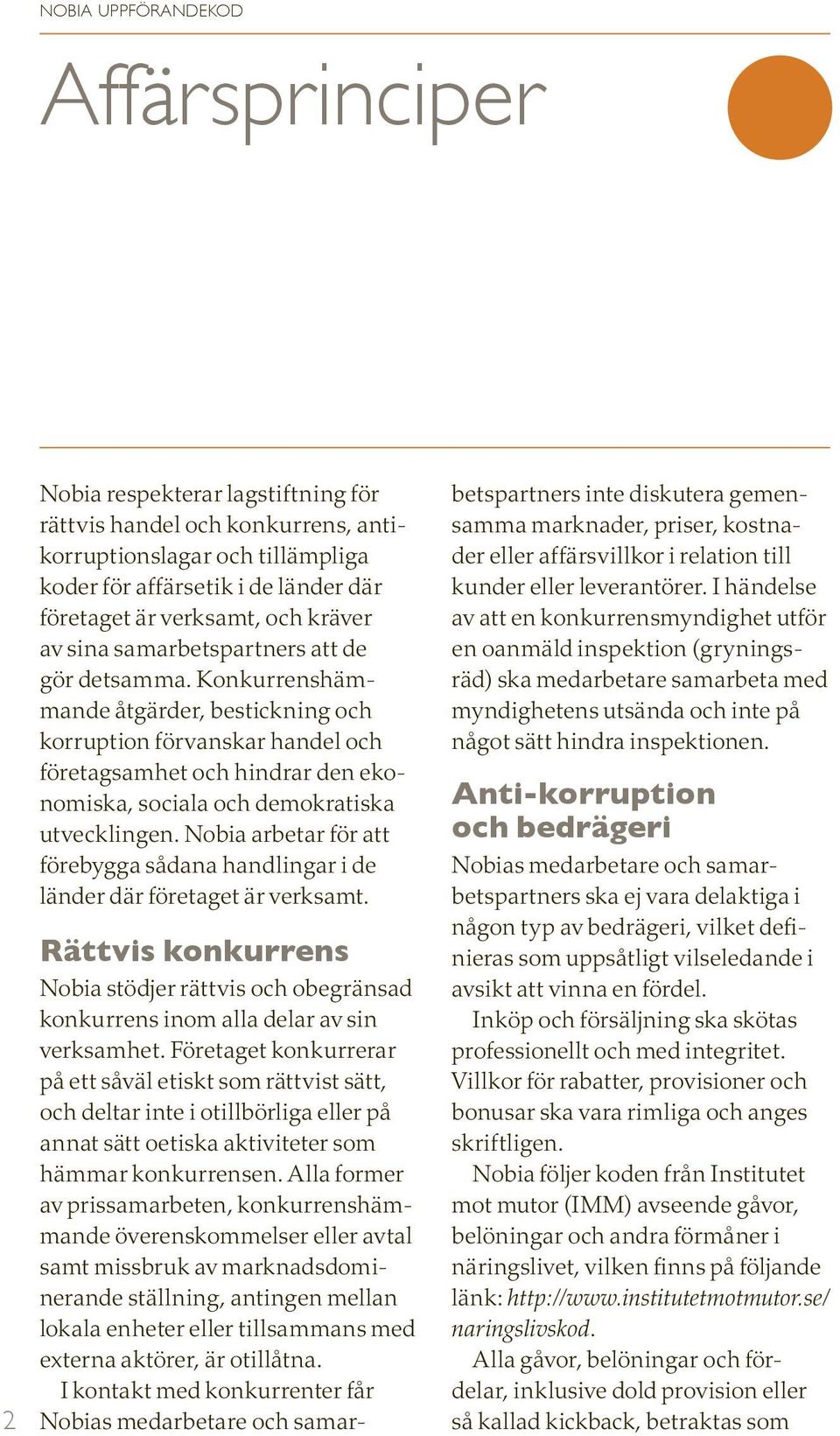 NOBIA UPPFÖRANDEKOD

Affärsprinciper

Nobia respekterar lagstiftning för rättvis handel och konkurrens, antikorruptionslagar och tillämpliga koder för affärsetik i de länder där företaget är verksamt, och kräver av sina samarbetspartners att de gör detsamma. Konkurrenshämmande åtgärder, bestickning och korruption förvanskar handel och företagsamhet och hindrar den ekonomiska, sociala och demokratiska utvecklingen. Nobia arbetar för att förebygga sådana handlingar i de länder där företaget är verksamt.

Rättvis konkurrens

Nobia stödjer rättvis och obegränsad konkurrens inom alla delar av sin verksamhet. Företaget konkurrerar på ett såväl etiskt som rättvist sätt, och deltar inte i otillbörliga eller på annat sätt oetiska aktiviteter som hämmar konkurrensen. Alla former av prissamarbeten, konkurrenshämmande överenskommelser eller avtal samt missbruk av marknadsdominerande ställning, antingen mellan lokala enheter eller tillsammans med externa aktörer, är otillåtna.

I kontakt med konkurrenter får Nobias medarbetare och samarbetspartners inte diskutera gemensamma marknader, priser, kostnader eller affärsvillkor i relation till kunder eller leverantörer. I händelse av att en konkurrensmyndighet utför en oanmäld inspektion (gryningsräd) ska medarbetare samarbeta med myndighetens utsända och inte på något sätt hindra inspektionen.

Anti-korruption och bedrägeri

Nobias medarbetare och samarbetspartners ska ej vara delaktiga i någon typ av bedrägeri, vilket definieras som uppsåtligt vilseledande i avsikt att vinna en fördel.

Inköp och försäljning ska skötas professionellt och med integritet. Villkor för rabatter, provisioner och bonusar ska vara rimliga och anges skriftligen.

Nobia följer koden från Institutet mot mutor (IMM) avseende gåvor, belöningar och andra förmåner i näringslivet, vilken finns på följande länk: http://www.institutetmotmutor.se/naringslivskod.

Alla gåvor, belöningar och fördelar, inklusive dold provision eller så kallad kickback, betraktas som

2